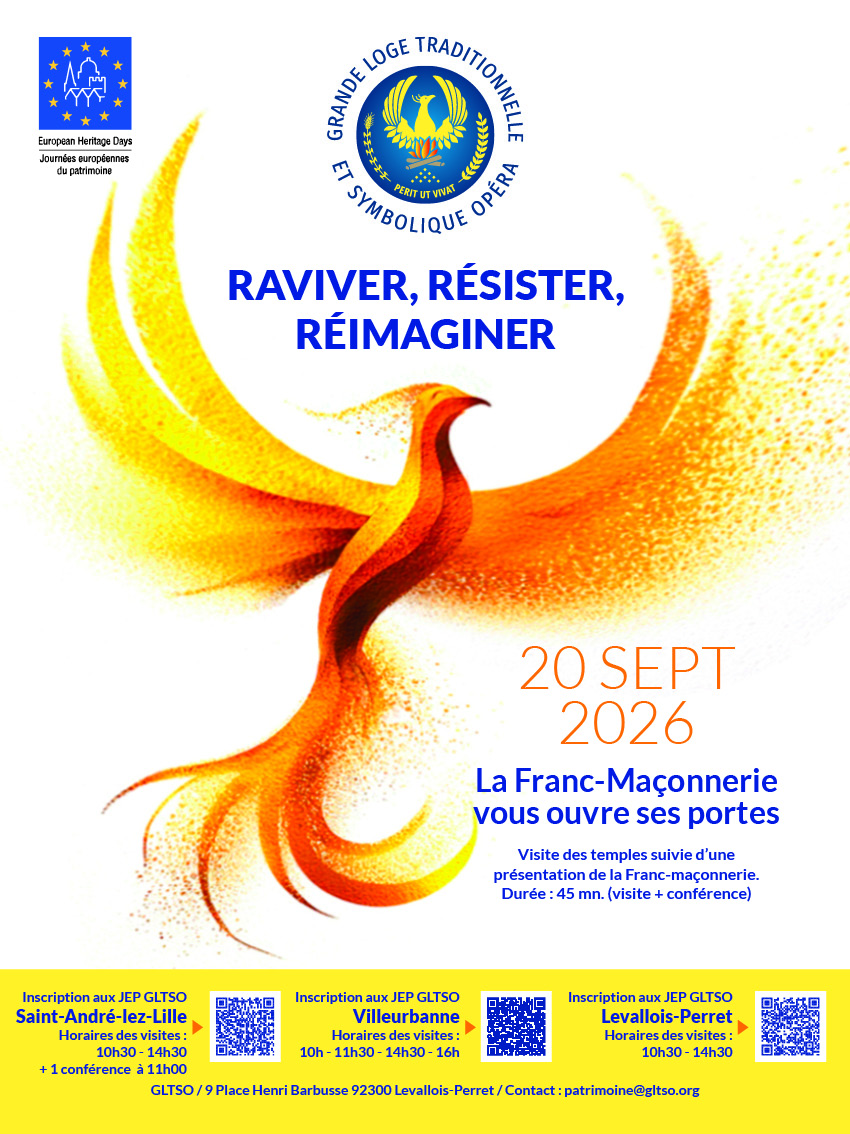 European Heritage Days
Journées européennes du patrimoine

GRANDE LOGE TRADITIONNELLE ET SYMBOLIQUE OPÉRA
PERIT UT VIVAT

RAVIVER, RÉSISTER, RÉIMAGINER

20 SEPT 2026

La Franc-Maçonnerie vous ouvre ses portes

Visite des temples suivie d'une présentation de la Franc-maçonnerie. Durée : 45 mn. (visite + conférence)

Inscription aux JEP GLTSO
Saint-André-lez-Lille
Horaires des visites :
10h30 - 14h30
+ 1 conférence à 11h00

Inscription aux JEP GLTSO
Villeurbanne
Horaires des visites :
10h - 11h30 - 14h30 - 16h

Inscription aux JEP GLTSO
Levallois-Perret
Horaires des visites :
10h30 - 14h30

GLTSO / 9 Place Henri Barbusse 92300 Levallois-Perret / Contact : patrimoine@gltso.org